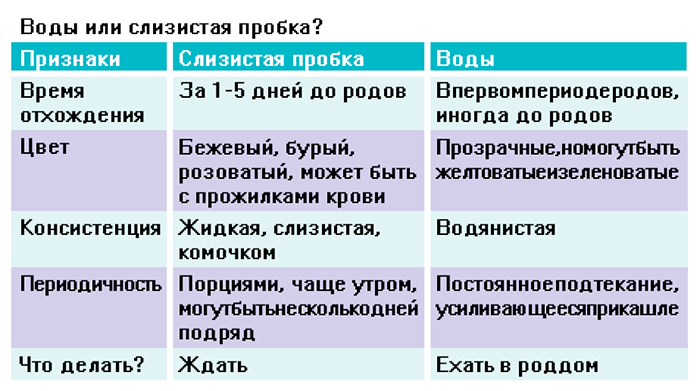 Воды или слизистая пробка?

| Признаки | Слизистая пробка | Воды |
|---|---|---|
| Время отхождения | За 1-5 дней до родов | Впервомпериодеродов, иногда до родов |
| Цвет | Бежевый, бурый, розоватый, может быть с прожилками крови | Прозрачные,номогутбыть желтоватыеизеленоватые |
| Консистенция | Жидкая, слизистая, комочком | Водянистая |
| Периодичность | Порциями, чаще утром, могутбытьнесколькодней подряд | Постоянноеподтекание, усиливающеесяприкашле |
| Что делать? | Ждать | Ехать в роддом |